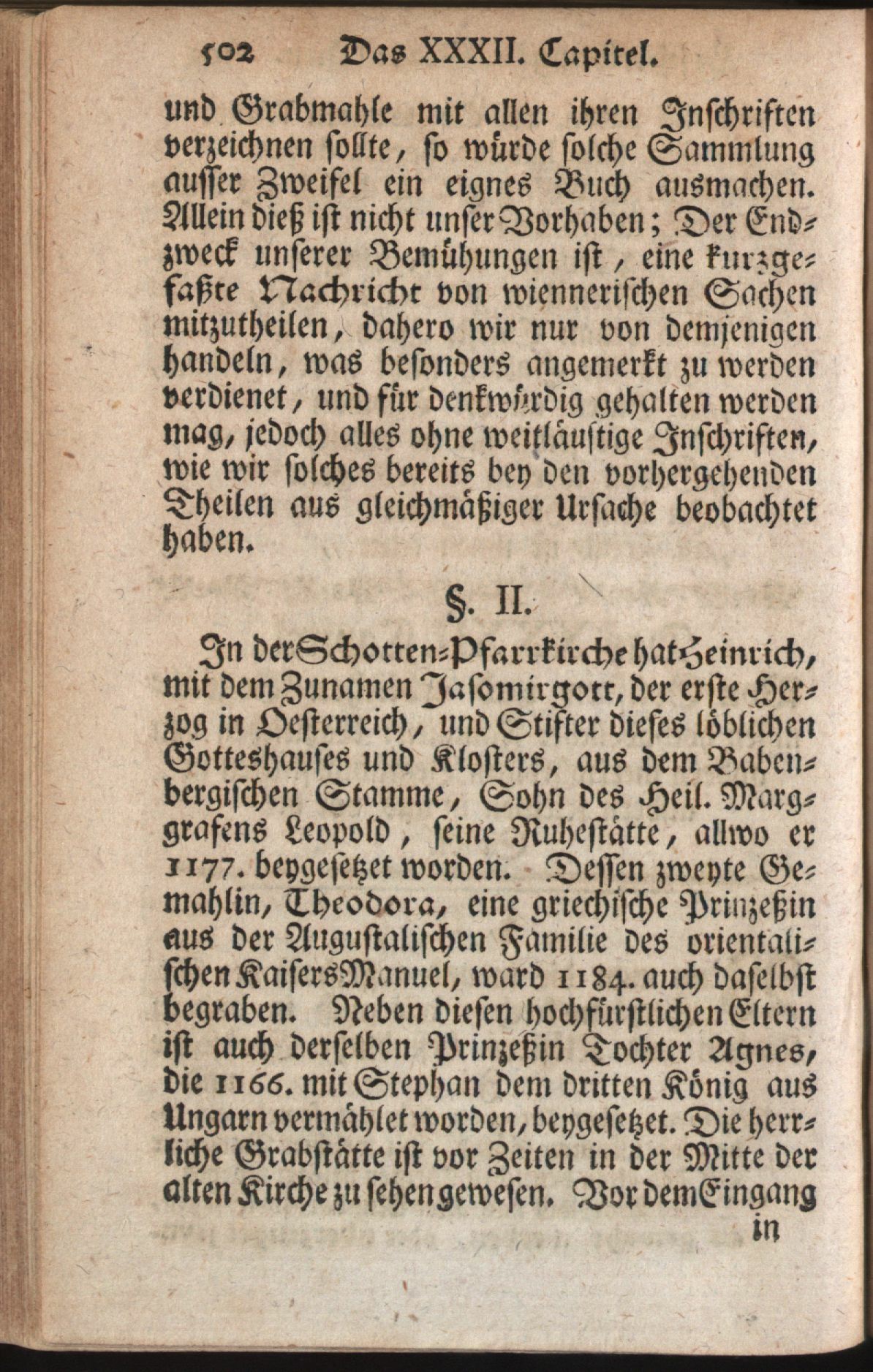 502 Das XXXII. Capitel.

und Grabmahle mit allen ihren Inschriften verzeichnen sollte, so würde solche Sammlung ausser Zweifel ein eignes Buch ausmachen. Allein dieß ist nicht unser Vorhaben; Der Endzweck unserer Bemühungen ist, eine kurzgefaßte Nachricht von wiennerischen Sachen mitzutheilen, dahero wir nur von demjenigen handeln, was besonders angemerkt zu werden verdienet, und für denkwürdig gehalten werden mag, jedoch alles ohne weitläuftige Inschriften, wie wir solches bereits bey den vorhergehenden Theilen aus gleichmäßiger Ursache beobachtet haben.

§. II.

In der Schotten-Pfarrkirche hat Heinrich, mit dem Zunamen Jasomirgott, der erste Herzog in Oesterreich, und Stifter dieses löblichen Gotteshauses und Klosters, aus dem Babenbergischen Stamme, Sohn des Heil. Marggrafens Leopold, seine Ruhestätte, allwo er 1177. beygesetzet worden. Dessen zweyte Gemahlin, Theodora, eine griechische Prinzeßin aus der Augustalischen Familie des orientalischen Kaisers Manuel, ward 1184. auch daselbst begraben. Neben diesen hochfürstlichen Eltern ist auch derselben Prinzeßin Tochter Agnes, die 1166. mit Stephan dem dritten König aus Ungarn vermählet worden, beygesetzet. Die herrliche Grabstätte ist vor Zeiten in der Mitte der alten Kirche zu sehen gewesen. Vor dem Eingang

in